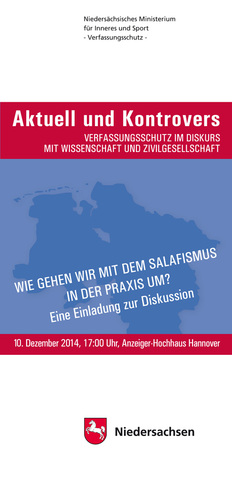 Niedersächsisches Ministerium
für Inneres und Sport
- Verfassungsschutz -

Aktuell und Kontrovers

VERFASSUNGSSCHUTZ IM DISKURS
MIT WISSENSCHAFT UND ZIVILGESELLSCHAFT

WIE GEHEN WIR MIT DEM SALAFISMUS
IN DER PRAXIS UM?
Eine Einladung zur Diskussion

10. Dezember 2014, 17:00 Uhr, Anzeiger-Hochhaus Hannover

Niedersachsen